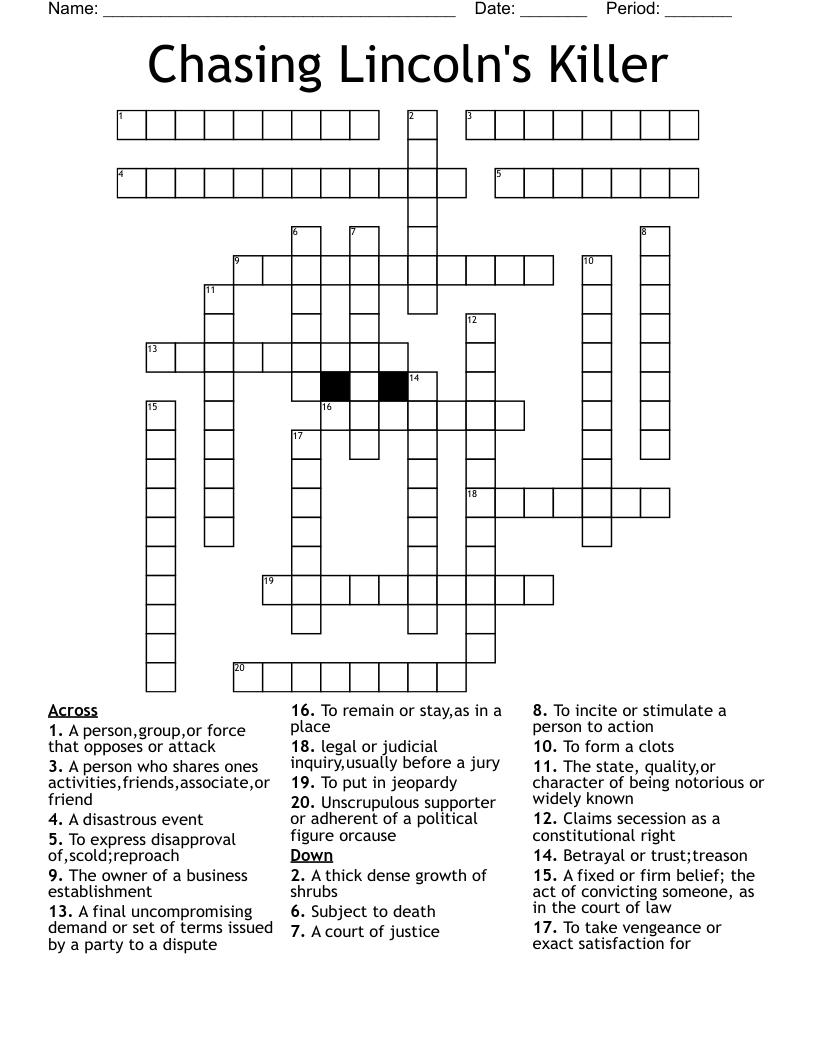 Name: ______________________________________ Date: _______ Period: _______

Chasing Lincoln's Killer

1 2 3 4 5 6 7 8 9 10 11 12 13 14 15 16 17 18 19 20

Across
1. A person,group,or force that opposes or attack
3. A person who shares ones activities,friends,associate,or friend
4. A disastrous event
5. To express disapproval of,scold;reproach
9. The owner of a business establishment
13. A final uncompromising demand or set of terms issued by a party to a dispute
16. To remain or stay,as in a place
18. legal or judicial inquiry,usually before a jury
19. To put in jeopardy
20. Unscrupulous supporter or adherent of a political figure orcause

Down
2. A thick dense growth of shrubs
6. Subject to death
7. A court of justice
8. To incite or stimulate a person to action
10. To form a clots
11. The state, quality,or character of being notorious or widely known
12. Claims secession as a constitutional right
14. Betrayal or trust;treason
15. A fixed or firm belief; the act of convicting someone, as in the court of law
17. To take vengeance or exact satisfaction for